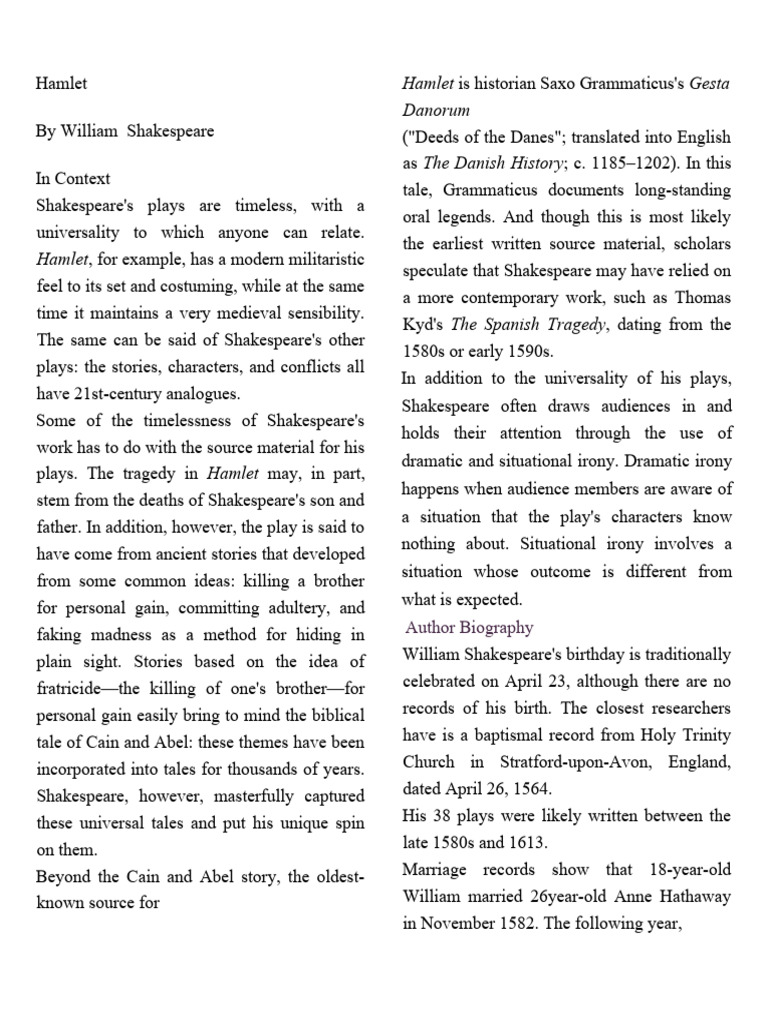 Hamlet

By William Shakespeare

In Context
Shakespeare's plays are timeless, with a universality to which anyone can relate. Hamlet, for example, has a modern militaristic feel to its set and costuming, while at the same time it maintains a very medieval sensibility. The same can be said of Shakespeare's other plays: the stories, characters, and conflicts all have 21st-century analogues.
Some of the timelessness of Shakespeare's work has to do with the source material for his plays. The tragedy in Hamlet may, in part, stem from the deaths of Shakespeare's son and father. In addition, however, the play is said to have come from ancient stories that developed from some common ideas: killing a brother for personal gain, committing adultery, and faking madness as a method for hiding in plain sight. Stories based on the idea of fratricide—the killing of one's brother—for personal gain easily bring to mind the biblical tale of Cain and Abel: these themes have been incorporated into tales for thousands of years. Shakespeare, however, masterfully captured these universal tales and put his unique spin on them.
Beyond the Cain and Abel story, the oldest-known source for

Hamlet is historian Saxo Grammaticus's Gesta Danorum
("Deeds of the Danes"; translated into English as The Danish History; c. 1185–1202). In this tale, Grammaticus documents long-standing oral legends. And though this is most likely the earliest written source material, scholars speculate that Shakespeare may have relied on a more contemporary work, such as Thomas Kyd's The Spanish Tragedy, dating from the 1580s or early 1590s.
In addition to the universality of his plays, Shakespeare often draws audiences in and holds their attention through the use of dramatic and situational irony. Dramatic irony happens when audience members are aware of a situation that the play's characters know nothing about. Situational irony involves a situation whose outcome is different from what is expected.
Author Biography
William Shakespeare's birthday is traditionally celebrated on April 23, although there are no records of his birth. The closest researchers have is a baptismal record from Holy Trinity Church in Stratford-upon-Avon, England, dated April 26, 1564.
His 38 plays were likely written between the late 1580s and 1613.
Marriage records show that 18-year-old William married 26year-old Anne Hathaway in November 1582. The following year,